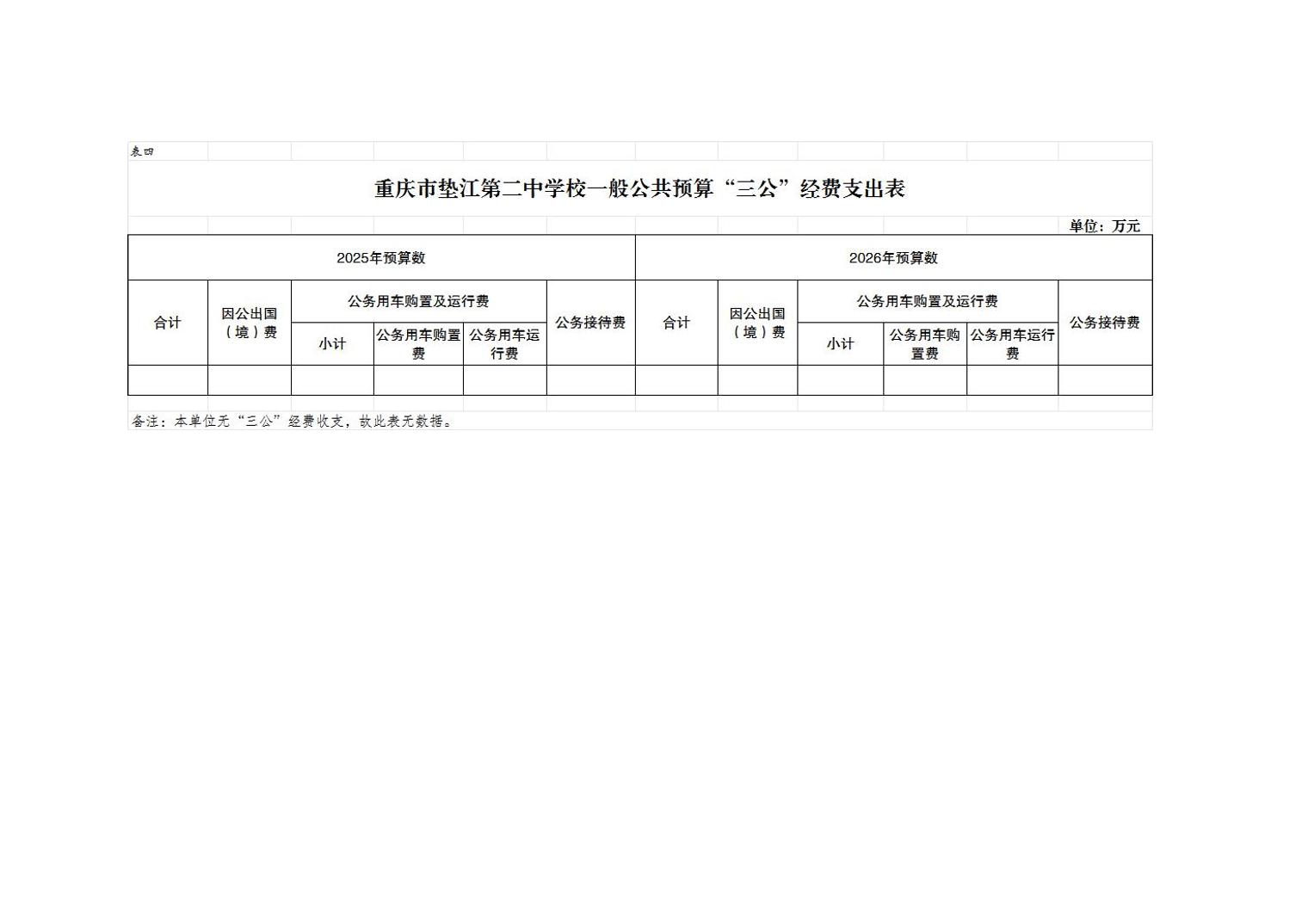 表四

重庆市垫江第二中学校一般公共预算“三公”经费支出表

单位：万元

| 2025年预算数 | | | | | | 2026年预算数 | | | | | |
|---|---|---|---|---|---|---|---|---|---|---|---|
| 合计 | 因公出国（境）费 | 公务用车购置及运行费 | | | 公务接待费 | 合计 | 因公出国（境）费 | 公务用车购置及运行费 | | | 公务接待费 |
| | | 小计 | 公务用车购置费 | 公务用车运行费 | | | | 小计 | 公务用车购置费 | 公务用车运行费 | |
| | | | | | | | | | | | |

备注：本单位无“三公”经费收支，故此表无数据。